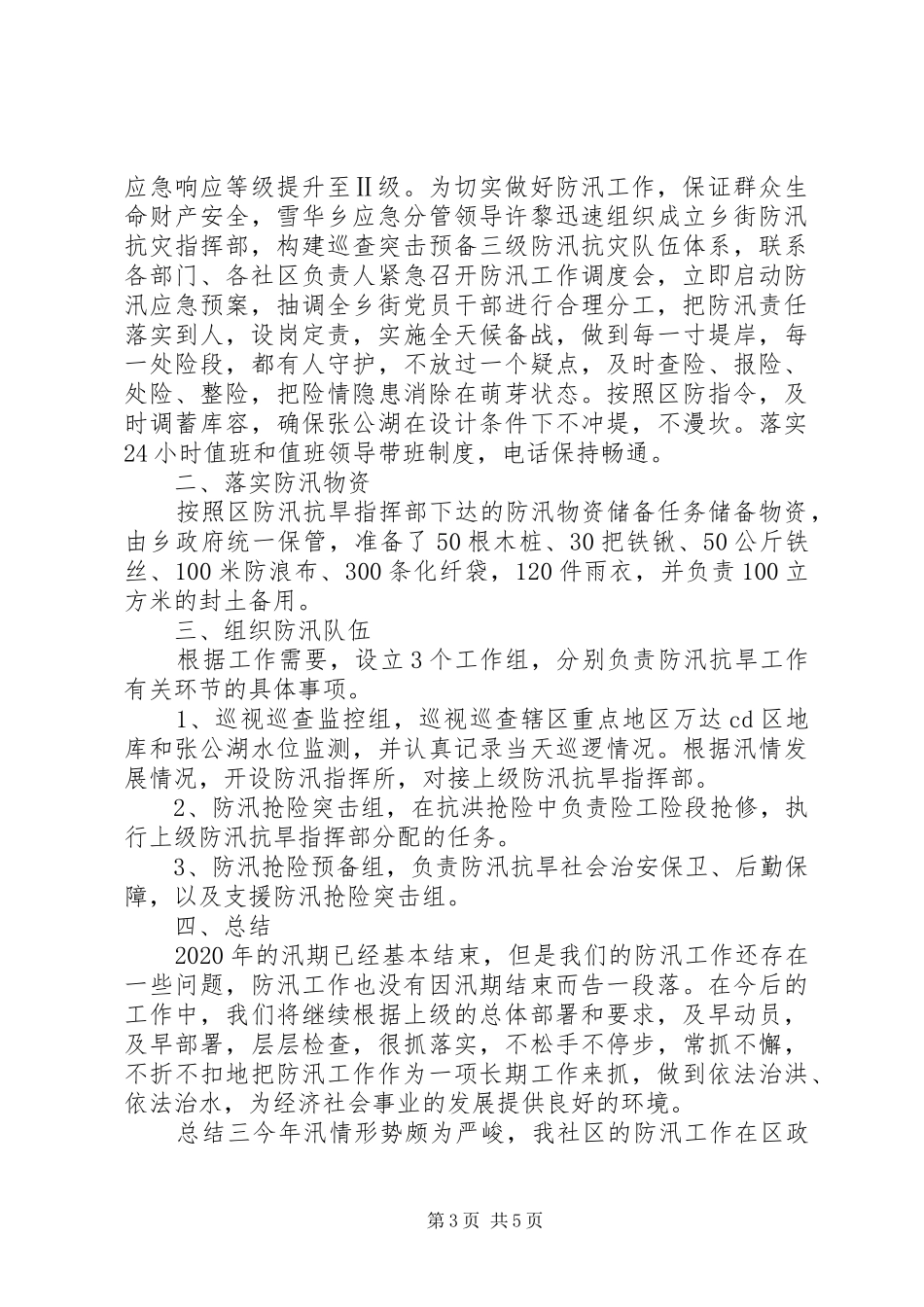 应急响应等级提升至Ⅱ级。为切实做好防汛工作，保证群众生命财产安全，雪华乡应急分管领导许黎迅速组织成立乡街防汛抗灾指挥部，构建巡查突击预备三级防汛抗灾队伍体系，联系各部门、各社区负责人紧急召开防汛工作调度会，立即启动防汛应急预案，抽调全乡街党员干部进行合理分工，把防汛责任落实到人，设岗定责，实施全天候备战，做到每一寸堤岸，每一处险段，都有人守护，不放过一个疑点，及时查险、报险、处险、整险，把险情隐患消除在萌芽状态。按照区防指令，及时调蓄库容，确保张公湖在设计条件下不冲堤，不漫坎。落实24小时值班和值班领导带班制度，电话保持畅通。

二、落实防汛物资

按照区防汛抗旱指挥部下达的防汛物资储备任务储备物资，由乡政府统一保管，准备了50根木桩、30把铁锹、50公斤铁丝、100米防浪布、300条化纤袋，120件雨衣，并负责100立方米的封土备用。

三、组织防汛队伍

根据工作需要，设立3个工作组，分别负责防汛抗旱工作有关环节的具体事项。

1、巡视巡查监控组，巡视巡查辖区重点地区万达cd区地库和张公湖水位监测，并认真记录当天巡逻情况。根据汛情发展情况，开设防汛指挥所，对接上级防汛抗旱指挥部。

2、防汛抢险突击组，在抗洪抢险中负责险工险段抢修，执行上级防汛抗旱指挥部分配的任务。

3、防汛抢险预备组，负责防汛抗旱社会治安保卫、后勤保障，以及支援防汛抢险突击组。

四、总结

2020年的汛期已经基本结束，但是我们的防汛工作还存在一些问题，防汛工作也没有因汛期结束而告一段落。在今后的工作中，我们将继续根据上级的总体部署和要求，及早动员，及早部署，层层检查，很抓落实，不松手不停步，常抓不懈，不折不扣地把防汛工作作为一项长期工作来抓，做到依法治洪、依法治水，为经济社会事业的发展提供良好的环境。

总结三今年汛情形势颇为严峻，我社区的防汛工作在区政

第3页 共5页